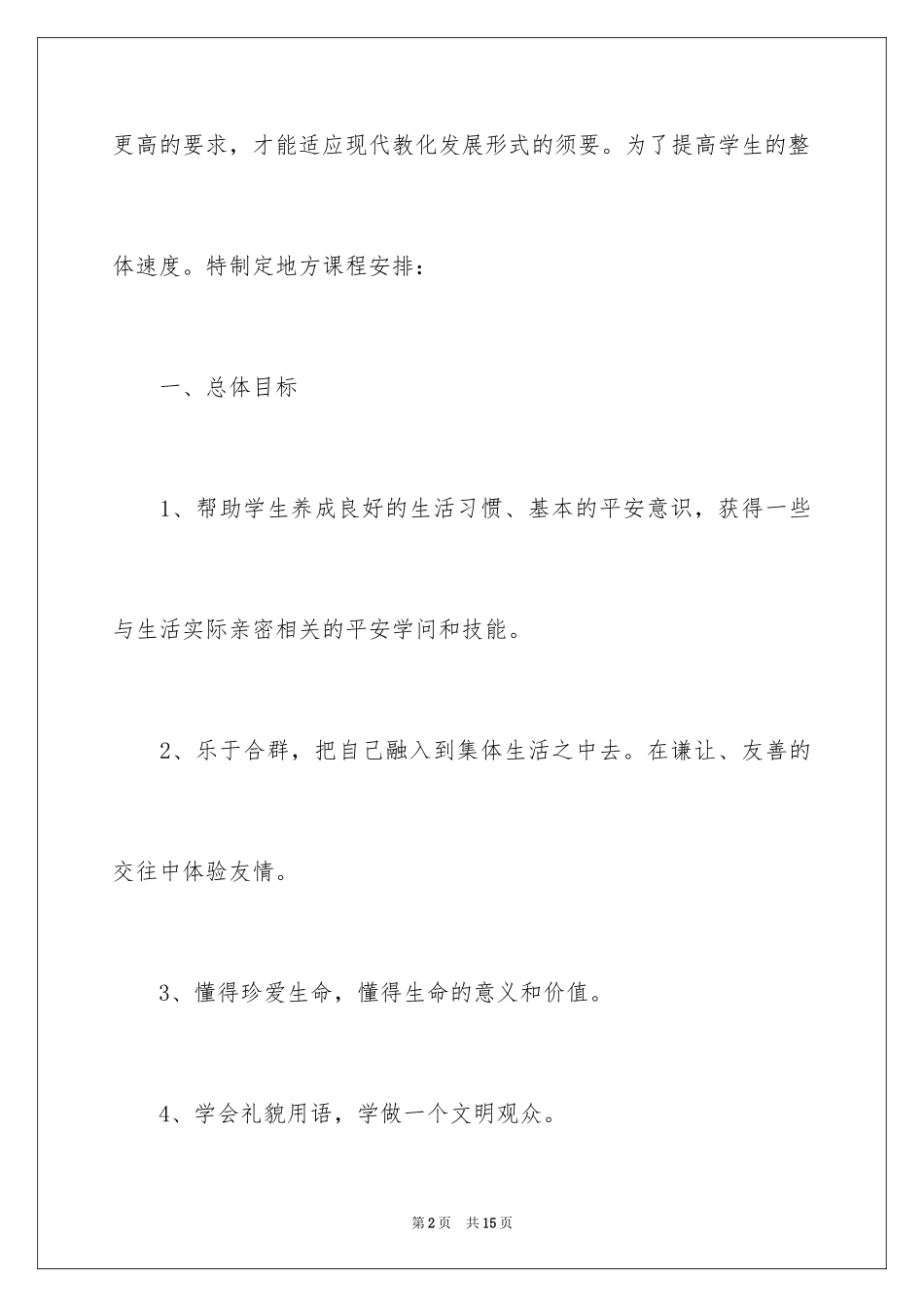 更高的要求，才能适应现代教化发展形式的须要。为了提高学生的整体速度。特制定地方课程安排：

一、总体目标

1、帮助学生养成良好的生活习惯、基本的平安意识，获得一些与生活实际亲密相关的平安学问和技能。

2、乐于合群，把自己融入到集体生活之中去。在谦让、友善的交往中体验友情。

3、懂得珍爱生命，懂得生命的意义和价值。

4、学会礼貌用语，学做一个文明观众。

第2页　共15页